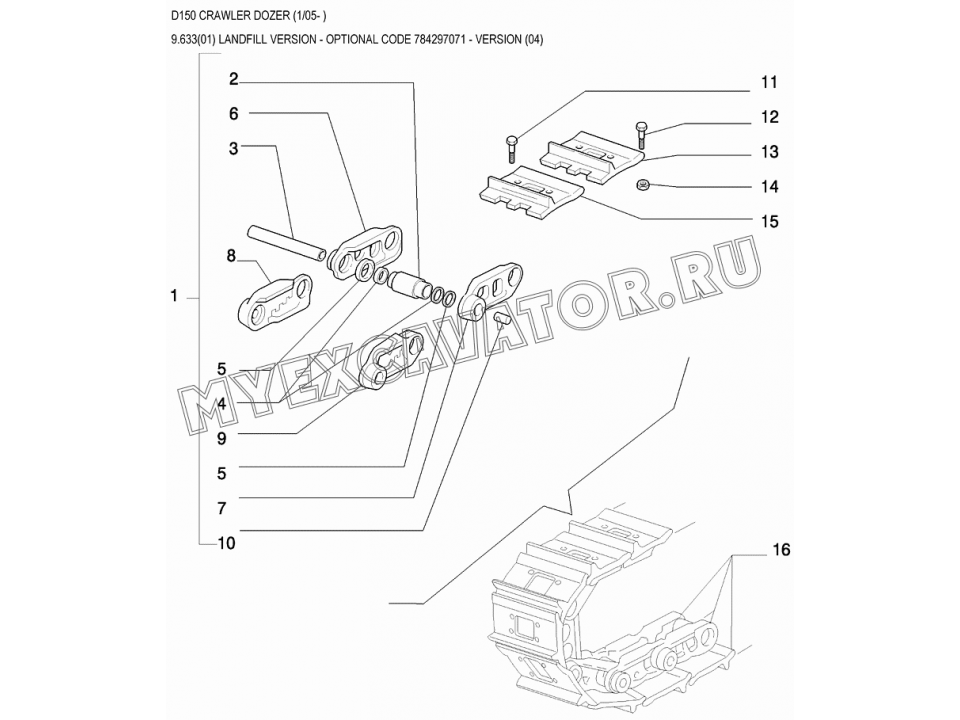 D150 CRAWLER DOZER (1/05- )

9.633(01) LANDFILL VERSION - OPTIONAL CODE 784297071 - VERSION (04)

2
6
3
8
1
5
4
9
5
7
10
11
12
13
14
15
16

MYEXCAVATOR.RU